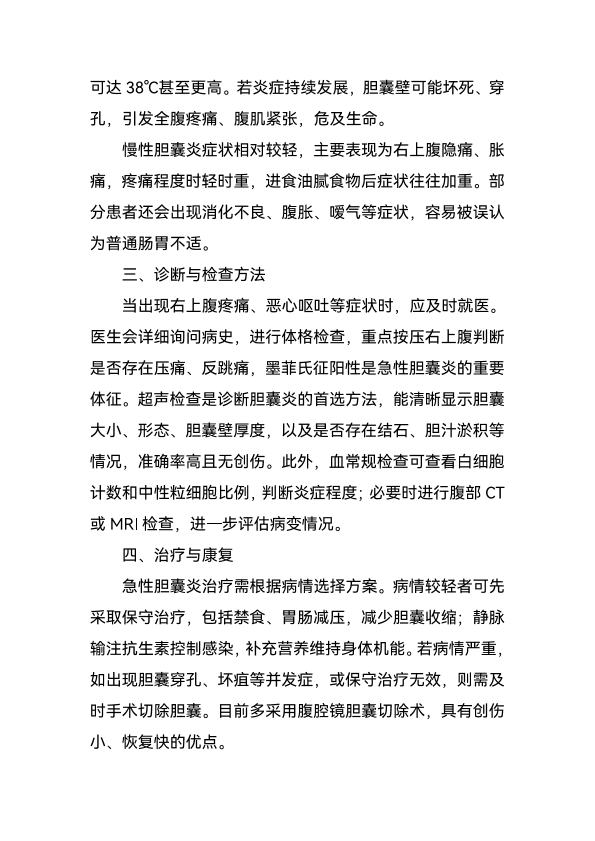 可达 38℃甚至更高。若炎症持续发展，胆囊壁可能坏死、穿孔，引发全腹疼痛、腹肌紧张，危及生命。

慢性胆囊炎症状相对较轻，主要表现为右上腹隐痛、胀痛，疼痛程度时轻时重，进食油腻食物后症状往往加重。部分患者还会出现消化不良、腹胀、嗳气等症状，容易被误认为普通肠胃不适。

三、诊断与检查方法

当出现右上腹疼痛、恶心呕吐等症状时，应及时就医。医生会详细询问病史，进行体格检查，重点按压右上腹判断是否存在压痛、反跳痛，墨菲氏征阳性是急性胆囊炎的重要体征。超声检查是诊断胆囊炎的首选方法，能清晰显示胆囊大小、形态、胆囊壁厚度，以及是否存在结石、胆汁淤积等情况，准确率高且无创伤。此外，血常规检查可查看白细胞计数和中性粒细胞比例，判断炎症程度；必要时进行腹部 CT 或 MRI 检查，进一步评估病变情况。

四、治疗与康复

急性胆囊炎治疗需根据病情选择方案。病情较轻者可先采取保守治疗，包括禁食、胃肠减压，减少胆囊收缩；静脉输注抗生素控制感染，补充营养维持身体机能。若病情严重，如出现胆囊穿孔、坏疽等并发症，或保守治疗无效，则需及时手术切除胆囊。目前多采用腹腔镜胆囊切除术，具有创伤小、恢复快的优点。